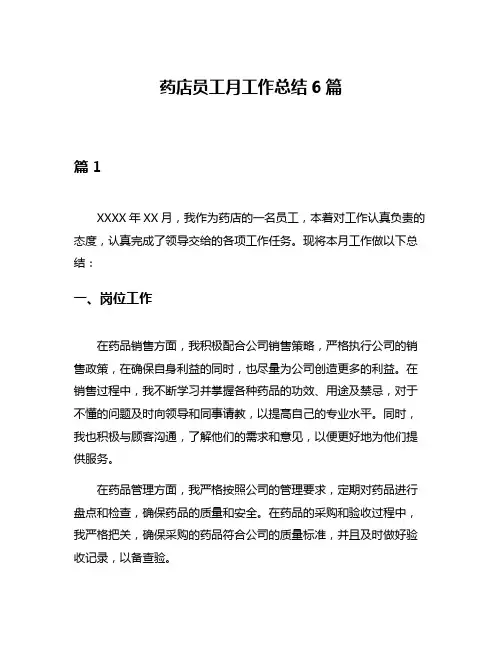 药店员工月工作总结 6 篇

篇 1

XXXX 年 XX 月，我作为药店的一名员工，本着对工作认真负责的态度，认真完成了领导交给的各项工作任务。现将本月工作做以下总结：

一、岗位工作

在药品销售方面，我积极配合公司销售策略，严格执行公司的销售政策，在确保自身利益的同时，也尽量为公司创造更多的利益。在销售过程中，我不断学习并掌握各种药品的功效、用途及禁忌，对于不懂的问题及时向领导和同事请教，以提高自己的专业水平。同时，我也积极与顾客沟通，了解他们的需求和意见，以便更好地为他们提供服务。

在药品管理方面，我严格按照公司的管理要求，定期对药品进行盘点和检查，确保药品的质量和安全。在药品的采购和验收过程中，我严格把关，确保采购的药品符合公司的质量标准，并且及时做好验收记录，以备查验。